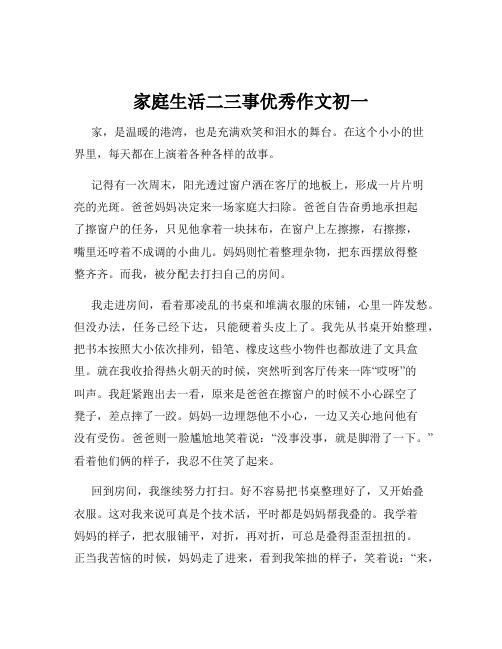 家庭生活二三事优秀作文初一

家，是温暖的港湾，也是充满欢笑和泪水的舞台。在这个小小的世界里，每天都在上演着各种各样的故事。

记得有一次周末，阳光透过窗户洒在客厅的地板上，形成一片片明亮的光斑。爸爸妈妈决定来一场家庭大扫除。爸爸自告奋勇地承担起了擦窗户的任务，只见他拿着一块抹布，在窗户上左擦擦，右擦擦，嘴里还哼着不成调的小曲儿。妈妈则忙着整理杂物，把东西摆放得整整齐齐。而我，被分配去打扫自己的房间。

我走进房间，看着那凌乱的书桌和堆满衣服的床铺，心里一阵发愁。但没办法，任务已经下达，只能硬着头皮上了。我先从书桌开始整理，把书本按照大小依次排列，铅笔、橡皮这些小物件也都放进了文具盒里。就在我收拾得热火朝天的时候，突然听到客厅传来一阵“哎呀”的叫声。我赶紧跑出去一看，原来是爸爸在擦窗户的时候不小心踩空了凳子，差点摔了一跤。妈妈一边埋怨他不小心，一边又关心地问他有没有受伤。爸爸则一脸尴尬地笑着说：“没事没事，就是脚滑了一下。”看着他们俩的样子，我忍不住笑了起来。

回到房间，我继续努力打扫。好不容易把书桌整理好了，又开始叠衣服。这对我来说可真是个技术活，平时都是妈妈帮我叠的。我学着妈妈的样子，把衣服铺平，对折，再对折，可总是叠得歪歪扭扭的。正当我苦恼的时候，妈妈走了进来，看到我笨拙的样子，笑着说：“来，